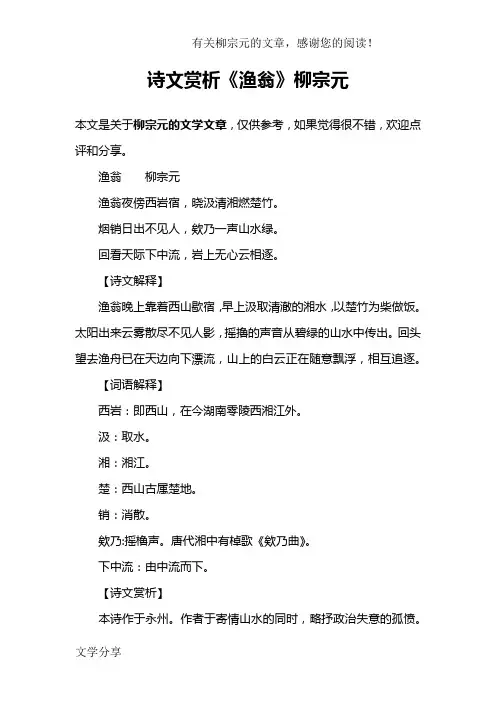 有关柳宗元的文章，感谢您的阅读！

诗文赏析《渔翁》柳宗元

本文是关于柳宗元的文学文章，仅供参考，如果觉得很不错，欢迎点评和分享。

渔翁　　柳宗元

渔翁夜傍西岩宿，晓汲清湘燃楚竹。

烟销日出不见人，欸乃一声山水绿。

回看天际下中流，岩上无心云相逐。

【诗文解释】

渔翁晚上靠着西山歇宿，早上汲取清澈的湘水，以楚竹为柴做饭。太阳出来云雾散尽不见人影，摇橹的声音从碧绿的山水中传出。回头望去渔舟已在天边向下漂流，山上的白云正在随意飘浮，相互追逐。

【词语解释】

西岩：即西山，在今湖南零陵西湘江外。

汲：取水。

湘：湘江。

楚：西山古属楚地。

销：消散。

欸乃:摇橹声。唐代湘中有棹歌《欸乃曲》。

下中流：由中流而下。

【诗文赏析】

本诗作于永州。作者于寄情山水的同时，略抒政治失意的孤愤。

文学分享